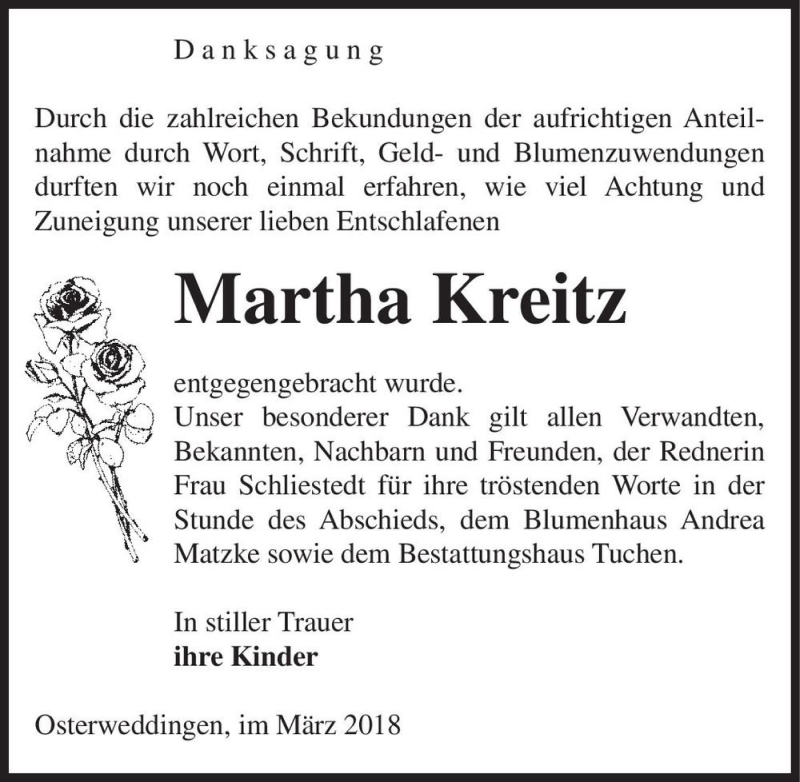 Danksagung

Durch die zahlreichen Bekundungen der aufrichtigen Anteilnahme durch Wort, Schrift, Geld- und Blumenzuwendungen durften wir noch einmal erfahren, wie viel Achtung und Zuneigung unserer lieben Entschlafenen

Martha Kreitz

entgegengebracht wurde.
Unser besonderer Dank gilt allen Verwandten, Bekannten, Nachbarn und Freunden, der Rednerin Frau Schliestedt für ihre tröstenden Worte in der Stunde des Abschieds, dem Blumenhaus Andrea Matzke sowie dem Bestattungshaus Tuchen.

In stiller Trauer
ihre Kinder

Osterweddingen, im März 2018